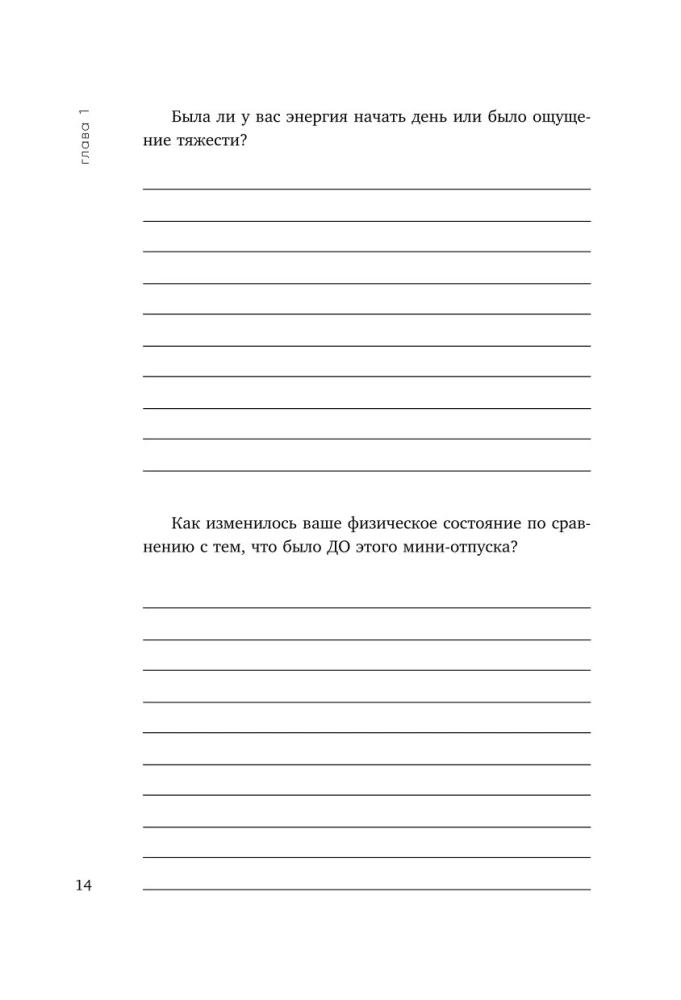 глава 1

Была ли у вас энергия начать день или было ощущение тяжести?

Как изменилось ваше физическое состояние по сравнению с тем, что было ДО этого мини-отпуска?

14